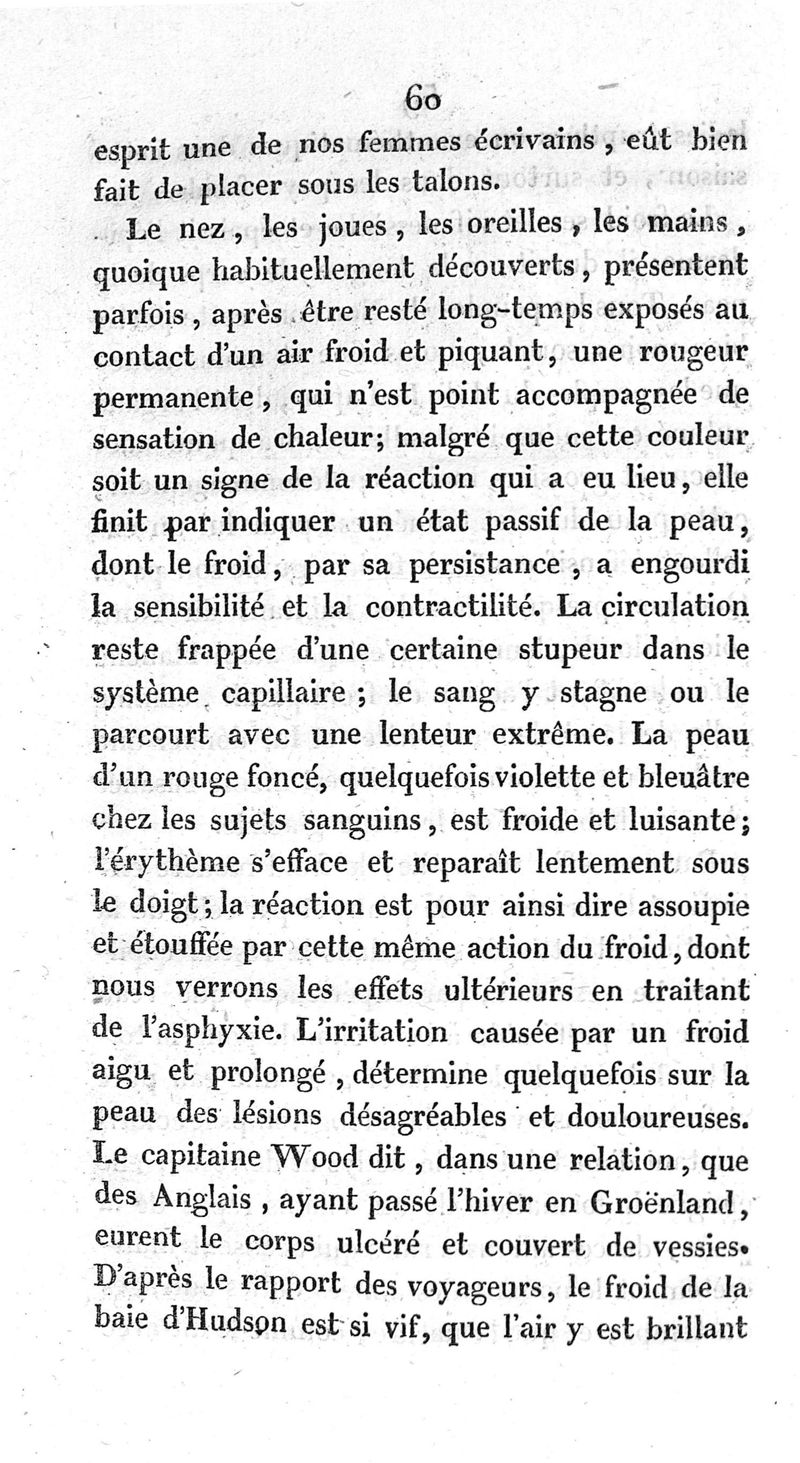 60

esprit une de nos femmes écrivains, eût bien fait de placer sous les talons.

Le nez, les joues, les oreilles, les mains, quoique habituellement découverts, présentent parfois, après être resté long-temps exposés au contact d'un air froid et piquant, une rougeur permanente, qui n'est point accompagnée de sensation de chaleur; malgré que cette couleur soit un signe de la réaction qui a eu lieu, elle finit par indiquer un état passif de la peau, dont le froid, par sa persistance, a engourdi la sensibilité et la contractilité. La circulation reste frappée d'une certaine stupeur dans le système capillaire; le sang y stagne ou le parcourt avec une lenteur extrême. La peau d'un rouge foncé, quelquefois violette et bleuâtre chez les sujets sanguins, est froide et luisante; l'érythème s'efface et reparaît lentement sous le doigt; la réaction est pour ainsi dire assoupie et étouffée par cette même action du froid, dont nous verrons les effets ultérieurs en traitant de l'asphyxie. L'irritation causée par un froid aigu et prolongé, détermine quelquefois sur la peau des lésions désagréables et douloureuses. Le capitaine Wood dit, dans une relation, que des Anglais, ayant passé l'hiver en Groënland, eurent le corps ulcéré et couvert de vessies. D'après le rapport des voyageurs, le froid de la baie d'Hudson est si vif, que l'air y est brillant